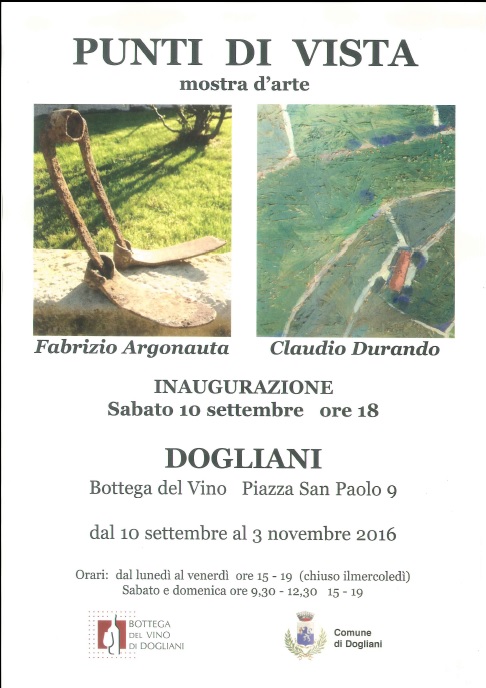 PUNTI DI VISTA
mostra d'arte

Fabrizio Argonauta

Claudio Durando

INAUGURAZIONE
Sabato 10 settembre ore 18

DOGLIANI
Bottega del Vino Piazza San Paolo 9

dal 10 settembre al 3 novembre 2016

Orari: dal lunedì al venerdì ore 15 - 19 (chiuso ilmercoledì)
Sabato e domenica ore 9,30 - 12,30 15 - 19

BOTTEGA
DEL VINO
DI DOGLIANI

Comune
di Dogliani